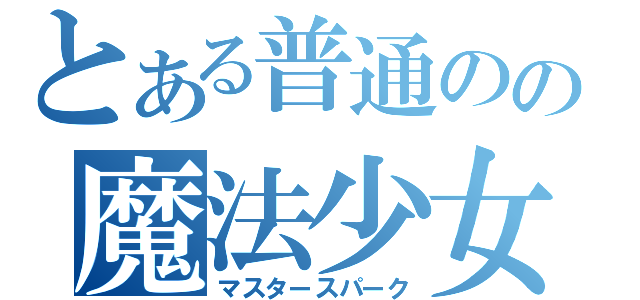 とある普通のの
魔法少女
マスタースパーク